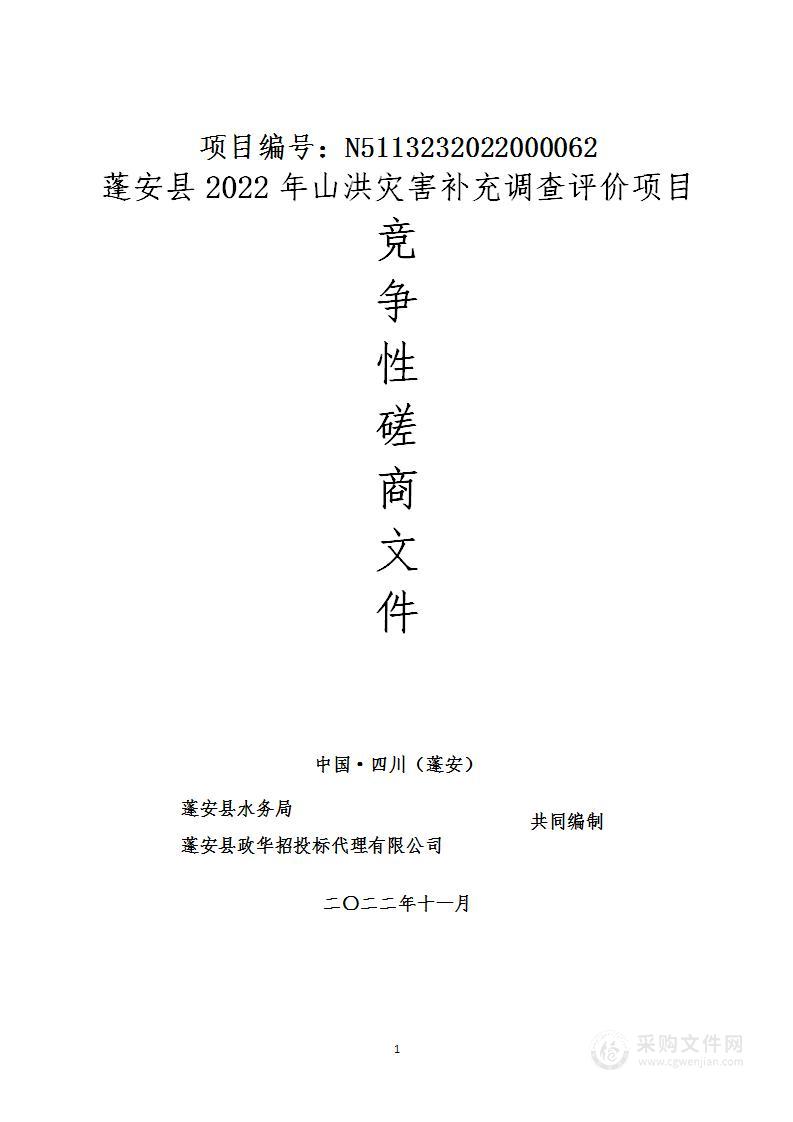 项目编号：N5113232022000062
蓬安县 2022 年山洪灾害补充调查评价项目

竞
争
性
磋
商
文
件

中国·四川（蓬安）

蓬安县水务局
蓬安县政华招投标代理有限公司

共同编制

二〇二二年十一月

1

采购文件网
www.cgwenjian.com